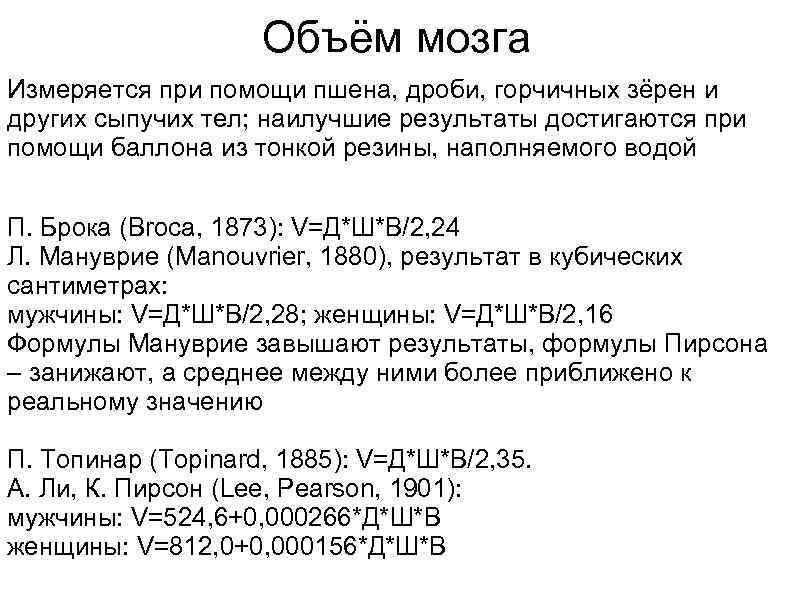 Объём мозга

Измеряется при помощи пшена, дроби, горчичных зёрен и других сыпучих тел; наилучшие результаты достигаются при помощи баллона из тонкой резины, наполняемого водой

П. Брока (Broca, 1873): V=Д*Ш*В/2,24
Л. Мануврие (Manouvrier, 1880), результат в кубических сантиметрах:
мужчины: V=Д*Ш*В/2,28; женщины: V=Д*Ш*В/2,16
Формулы Мануврие завышают результаты, формулы Пирсона – занижают, а среднее между ними более приближено к реальному значению

П. Топинар (Topinard, 1885): V=Д*Ш*В/2,35.
А. Ли, К. Пирсон (Lee, Pearson, 1901):
мужчины: V=524,6+0,000266*Д*Ш*В
женщины: V=812,0+0,000156*Д*Ш*В